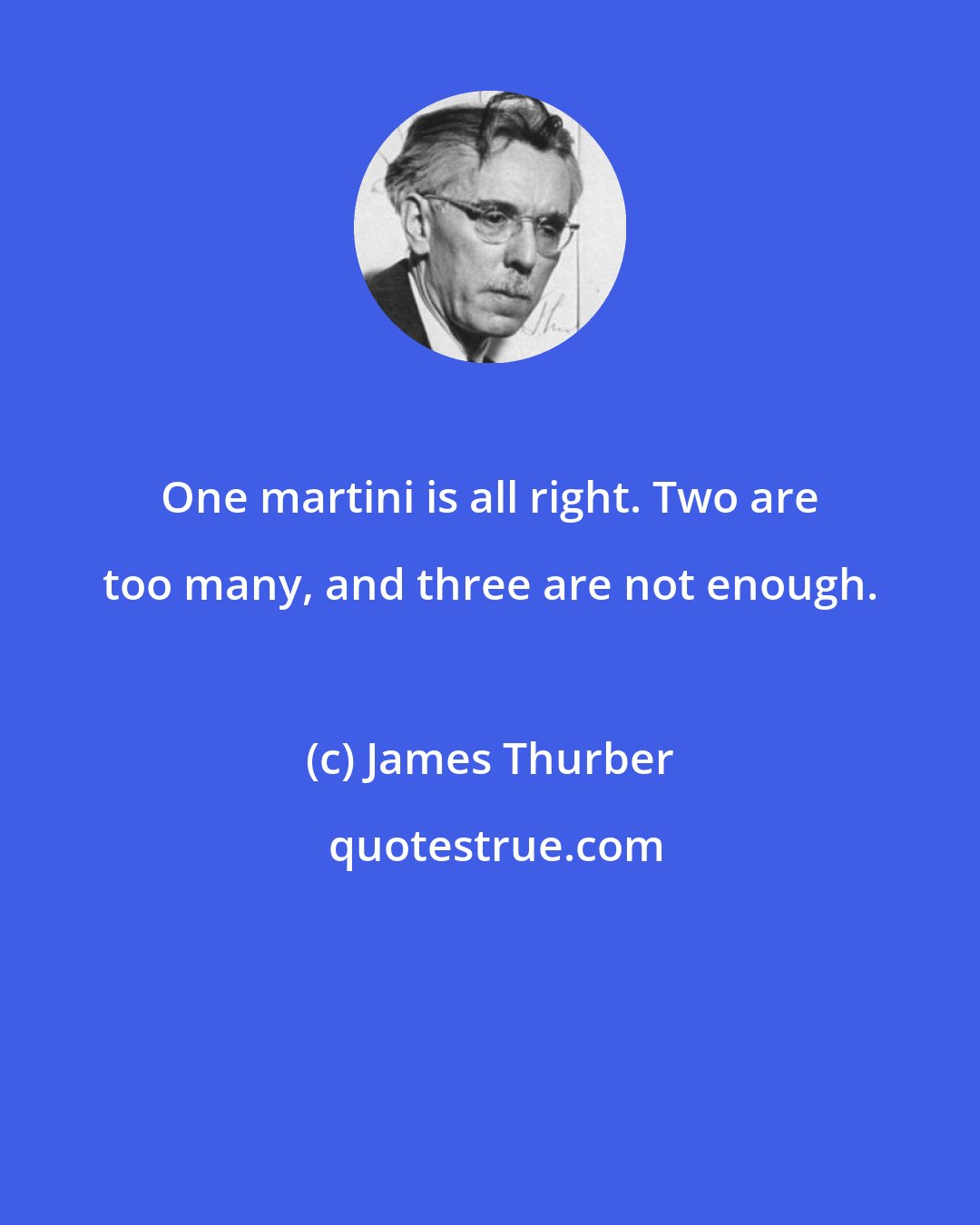 One martini is all right. Two are too many, and three are not enough.

(c) James Thurber

quotestrue.com